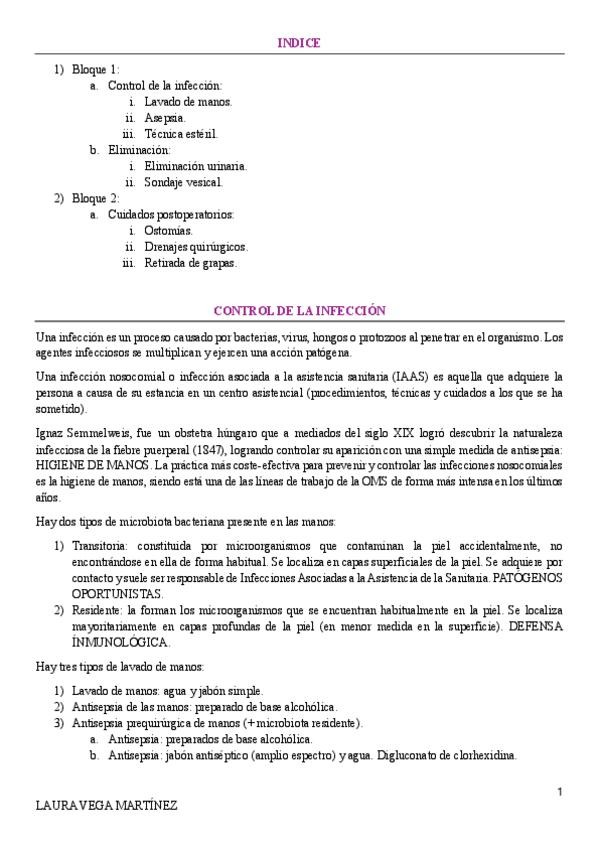 INDICE

1) Bloque 1:
a. Control de la infección:
i. Lavado de manos.
ii. Asepsia.
iii. Técnica estéril.
b. Eliminación:
i. Eliminación urinaria.
ii. Sondaje vesical.
2) Bloque 2:
a. Cuidados postoperatorios:
i. Ostomías.
ii. Drenajes quirúrgicos.
iii. Retirada de grapas.

CONTROL DE LA INFECCIÓN

Una infección es un proceso causado por bacterias, virus, hongos o protozoos al penetrar en el organismo. Los agentes infecciosos se multiplican y ejercen una acción patógena.

Una infección nosocomial o infección asociada a la asistencia sanitaria (IAAS) es aquella que adquiere la persona a causa de su estancia en un centro asistencial (procedimientos, técnicas y cuidados a los que se ha sometido).

Ignaz Semmelweis, fue un obstetra húngaro que a mediados del siglo XIX logró descubrir la naturaleza infecciosa de la fiebre puerperal (1847), logrando controlar su aparición con una simple medida de antisepsia: HIGIENE DE MANOS. La práctica más coste-efectiva para prevenir y controlar las infecciones nosocomiales es la higiene de manos, siendo está una de las líneas de trabajo de la OMS de forma más intensa en los últimos años.

Hay dos tipos de microbiota bacteriana presente en las manos:

1) Transitoria: constituida por microorganismos que contaminan la piel accidentalmente, no encontrándose en ella de forma habitual. Se localiza en capas superficiales de la piel. Se adquiere por contacto y suele ser responsable de Infecciones Asociadas a la Asistencia de la Sanitaria. PATÓGENOS OPORTUNISTAS.
2) Residente: la forman los microorganismos que se encuentran habitualmente en la piel. Se localiza mayoritariamente en capas profundas de la piel (en menor medida en la superficie). DEFENSA INMUNOLÓGICA.

Hay tres tipos de lavado de manos:

1) Lavado de manos: agua y jabón simple.
2) Antisepsia de las manos: preparado de base alcohólica.
3) Antisepsia prequirúrgica de manos (+ microbiota residente).
a. Antisepsia: preparados de base alcohólica.
b. Antisepsia: jabón antiséptico (amplio espectro) y agua. Digluconato de clorhexidina.

1

LAURA VEGA MARTÍNEZ